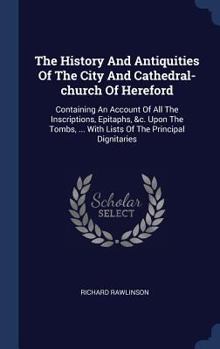 The History And Antiquities Of The City And Cathedral-church Of Hereford

Containing An Account Of All The Inscriptions, Epitaphs, &c. Upon The Tombs, ... With Lists Of The Principal Dignitaries

Scholar SELECT

RICHARD RAWLINSON